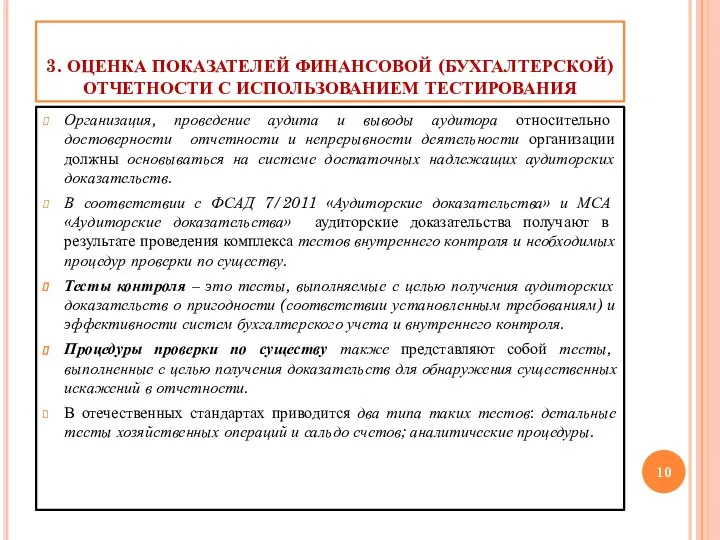 3. ОЦЕНКА ПОКАЗАТЕЛЕЙ ФИНАНСОВОЙ (БУХГАЛТЕРСКОЙ) ОТЧЕТНОСТИ С ИСПОЛЬЗОВАНИЕМ ТЕСТИРОВАНИЯ

Организация, проведение аудита и выводы аудитора относительно достоверности отчетности и непрерывности деятельности организации должны основываться на системе достаточных надлежащих аудиторских доказательств.

В соответствии с ФСАД 7/2011 «Аудиторские доказательства» и МСА «Аудиторские доказательства» аудиторские доказательства получают в результате проведения комплекса тестов внутреннего контроля и необходимых процедур проверки по существу.

Тесты контроля – это тесты, выполняемые с целью получения аудиторских доказательств о пригодности (соответствии установленным требованиям) и эффективности систем бухгалтерского учета и внутреннего контроля.

Процедуры проверки по существу также представляют собой тесты, выполненные с целью получения доказательств для обнаружения существенных искажений в отчетности.

В отечественных стандартах приводится два типа таких тестов: детальные тесты хозяйственных операций и сальдо счетов; аналитические процедуры.

10